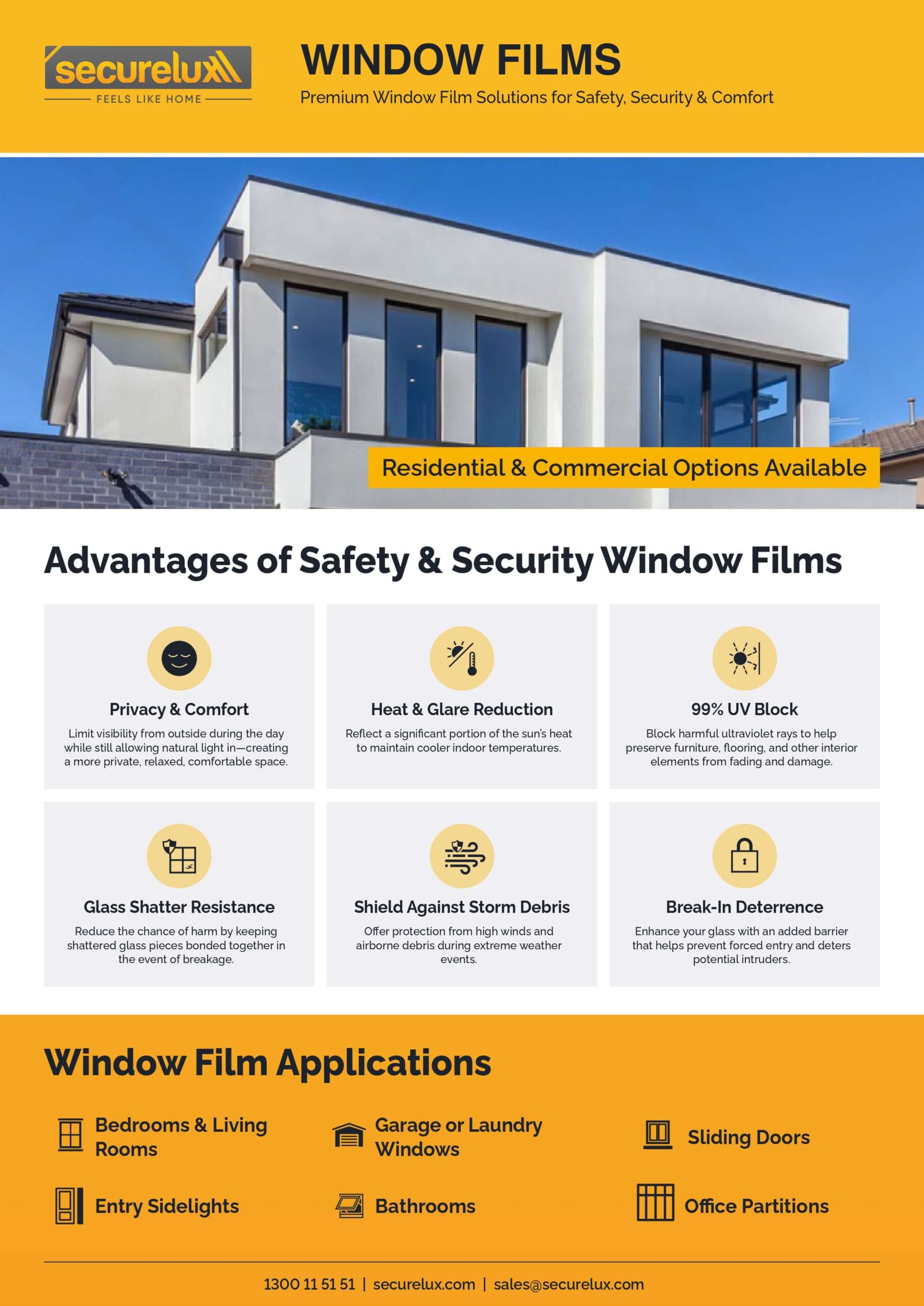 securelux
FEELS LIKE HOME

WINDOW FILMS
Premium Window Film Solutions for Safety, Security & Comfort

Residential & Commercial Options Available

Advantages of Safety & Security Window Films

Privacy & Comfort
Limit visibility from outside during the day while still allowing natural light in—creating a more private, relaxed, comfortable space.

Heat & Glare Reduction
Reflect a significant portion of the sun's heat to maintain cooler indoor temperatures.

99% UV Block
Block harmful ultraviolet rays to help preserve furniture, flooring, and other interior elements from fading and damage.

Glass Shatter Resistance
Reduce the chance of harm by keeping shattered glass pieces bonded together in the event of breakage.

Shield Against Storm Debris
Offer protection from high winds and airborne debris during extreme weather events.

Break-In Deterrence
Enhance your glass with an added barrier that helps prevent forced entry and deters potential intruders.

Window Film Applications

Bedrooms & Living Rooms
Garage or Laundry Windows
Sliding Doors
Entry Sidelights
Bathrooms
Office Partitions

1300 11 51 51 | securelux.com | sales@securelux.com